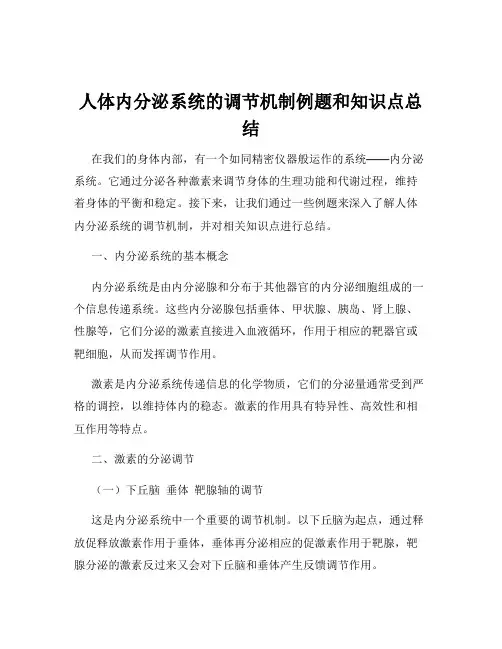 人体内分泌系统的调节机制例题和知识点总结

在我们的身体内部，有一个如同精密仪器般运作的系统——内分泌系统。它通过分泌各种激素来调节身体的生理功能和代谢过程，维持着身体的平衡和稳定。接下来，让我们通过一些例题来深入了解人体内分泌系统的调节机制，并对相关知识点进行总结。

一、内分泌系统的基本概念

内分泌系统是由内分泌腺和分布于其他器官的内分泌细胞组成的一个信息传递系统。这些内分泌腺包括垂体、甲状腺、胰岛、肾上腺、性腺等，它们分泌的激素直接进入血液循环，作用于相应的靶器官或靶细胞，从而发挥调节作用。

激素是内分泌系统传递信息的化学物质，它们的分泌量通常受到严格的调控，以维持体内的稳态。激素的作用具有特异性、高效性和相互作用等特点。

二、激素的分泌调节

（一）下丘脑 垂体 靶腺轴的调节

这是内分泌系统中一个重要的调节机制。以下丘脑为起点，通过释放促释放激素作用于垂体，垂体再分泌相应的促激素作用于靶腺，靶腺分泌的激素反过来又会对下丘脑和垂体产生反馈调节作用。